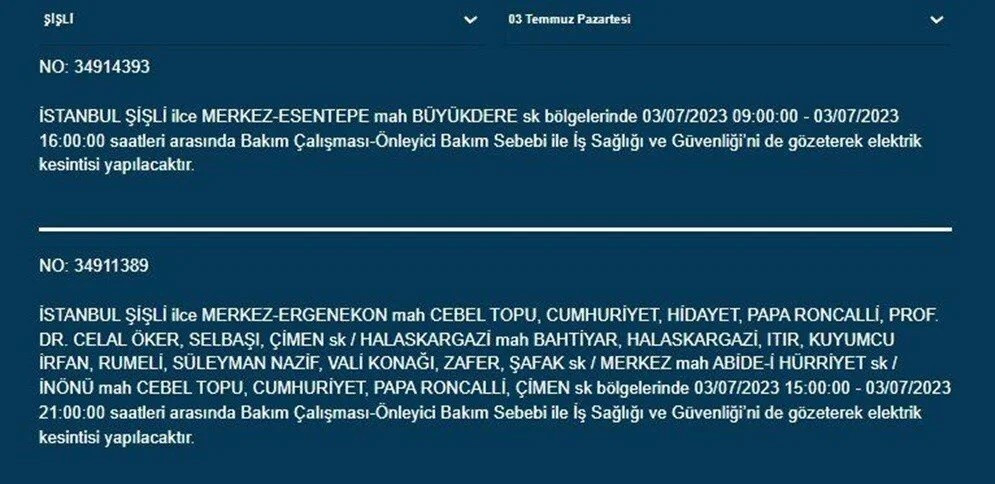 ŞİŞLİ

03 Temmuz Pazartesi

NO: 34914393

İSTANBUL ŞİŞLİ ilce MERKEZ-ESENTEPE mah BÜYÜKDERE sk bölgelerinde 03/07/2023 09:00:00 - 03/07/2023 16:00:00 saatleri arasında Bakım Çalışması-Önleyici Bakım Sebebi ile İş Sağlığı ve Güvenliği'ni de gözeterek elektrik kesintisi yapılacaktır.

NO: 34911389

İSTANBUL ŞİŞLİ ilce MERKEZ-ERGENEKON mah CEBEL TOPU, CUMHURİYET, HİDAYET, PAPA RONCALLİ, PROF. DR. CELAL ÖKER, SELBAŞI, ÇİMEN sk / HALASKARGAZİ mah BAHTİYAR, HALASKARGAZİ, ITIR, KUYUMCU İRFAN, RUMELİ, SÜLEYMAN NAZİF, VALİ KONAĞI, ZAFER, ŞAFAK sk / MERKEZ mah ABİDE-İ HÜRRİYET sk / İNÖNÜ mah CEBEL TOPU, CUMHURİYET, PAPA RONCALLİ, ÇİMEN sk bölgelerinde 03/07/2023 15:00:00 - 03/07/2023 21:00:00 saatleri arasında Bakım Çalışması-Önleyici Bakım Sebebi ile İş Sağlığı ve Güvenliği'ni de gözeterek elektrik kesintisi yapılacaktır.